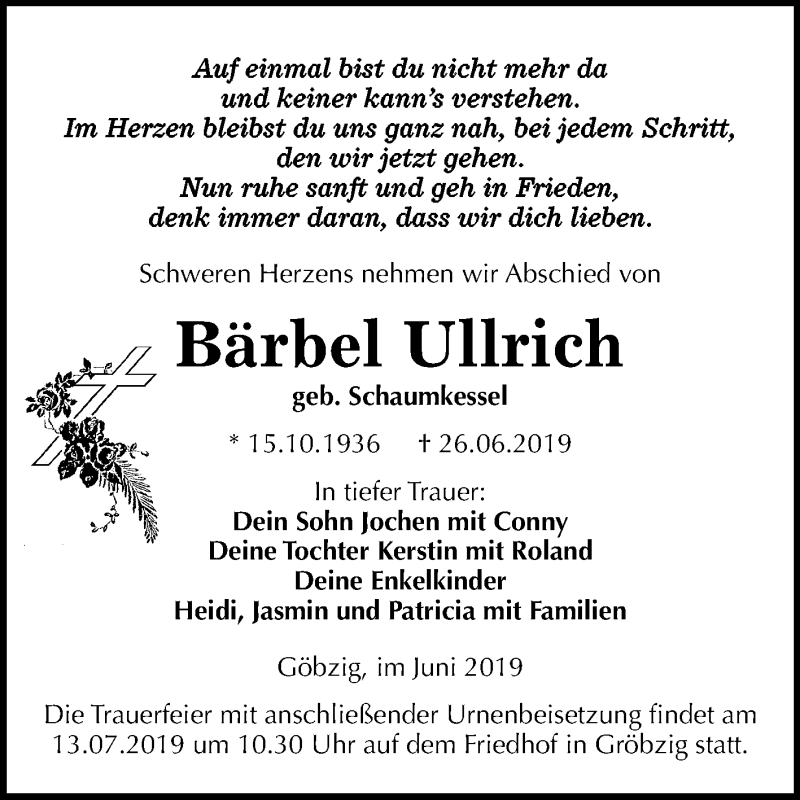 Auf einmal bist du nicht mehr da
und keiner kann's verstehen.
Im Herzen bleibst du uns ganz nah, bei jedem Schritt,
den wir jetzt gehen.
Nun ruhe sanft und geh in Frieden,
denk immer daran, dass wir dich lieben.

Schweren Herzens nehmen wir Abschied von

Bärbel Ullrich
geb. Schaumkessel

* 15.10.1936 † 26.06.2019

In tiefer Trauer:
Dein Sohn Jochen mit Conny
Deine Tochter Kerstin mit Roland
Deine Enkelkinder
Heidi, Jasmin und Patricia mit Familien

Göbzig, im Juni 2019

Die Trauerfeier mit anschließender Urnenbeisetzung findet am 13.07.2019 um 10.30 Uhr auf dem Friedhof in Gröbzig statt.